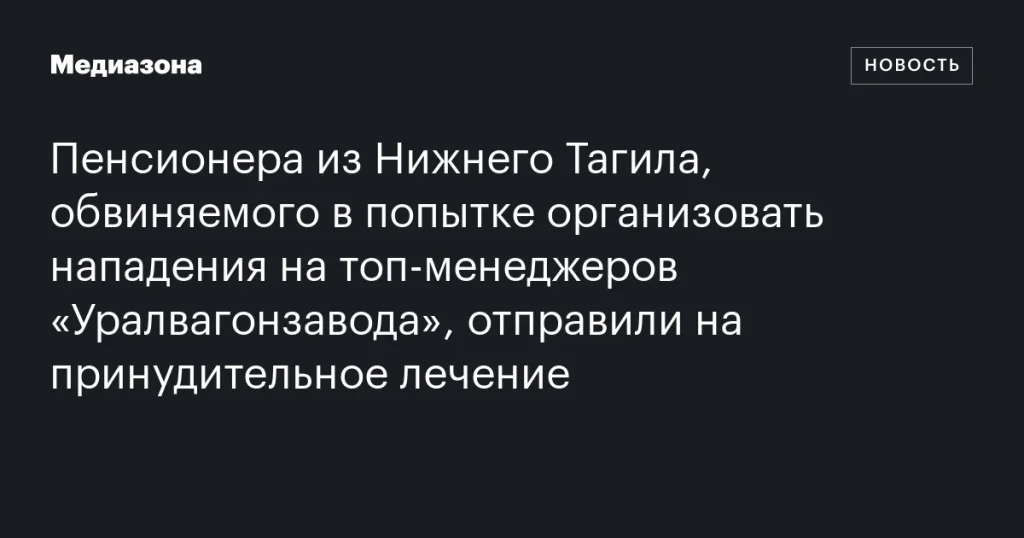 Медиазона

НОВОСТЬ

Пенсионера из Нижнего Тагила, обвиняемого в попытке организовать нападения на топ-менеджеров «Уралвагонзавода», отправили на принудительное лечение